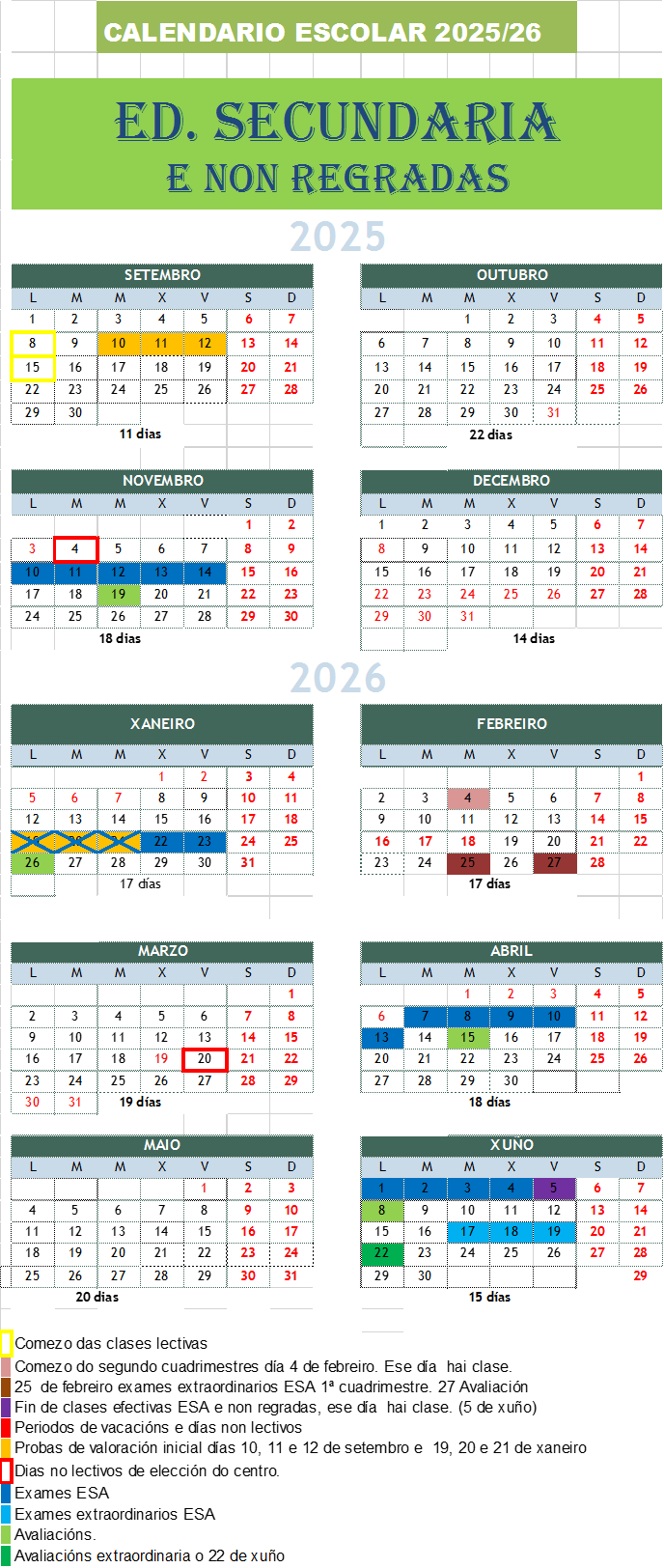 CALENDARIO ESCOLAR 2025/26

ED. SECUNDARIA
E NON REGRADAS

2025

SETEMBRO

| L | M | M | X | V | S | D |
|---|---|---|---|---|---|---|
| 1 | 2 | 3 | 4 | 5 | 6 | 7 |
| 8 | 9 | 10 | 11 | 12 | 13 | 14 |
| 15 | 16 | 17 | 18 | 19 | 20 | 21 |
| 22 | 23 | 24 | 25 | 26 | 27 | 28 |
| 29 | 30 | | | | | |

11 días

OUTUBRO

| L | M | M | X | V | S | D |
|---|---|---|---|---|---|---|
| | | 1 | 2 | 3 | 4 | 5 |
| 6 | 7 | 8 | 9 | 10 | 11 | 12 |
| 13 | 14 | 15 | 16 | 17 | 18 | 19 |
| 20 | 21 | 22 | 23 | 24 | 25 | 26 |
| 27 | 28 | 29 | 30 | 31 | | |

22 días

NOVEMBRO

| L | M | M | X | V | S | D |
|---|---|---|---|---|---|---|
| | | | | | 1 | 2 |
| 3 | 4 | 5 | 6 | 7 | 8 | 9 |
| 10 | 11 | 12 | 13 | 14 | 15 | 16 |
| 17 | 18 | 19 | 20 | 21 | 22 | 23 |
| 24 | 25 | 26 | 27 | 28 | 29 | 30 |

18 días

DECEMBRO

| L | M | M | X | V | S | D |
|---|---|---|---|---|---|---|
| 1 | 2 | 3 | 4 | 5 | 6 | 7 |
| 8 | 9 | 10 | 11 | 12 | 13 | 14 |
| 15 | 16 | 17 | 18 | 19 | 20 | 21 |
| 22 | 23 | 24 | 25 | 26 | 27 | 28 |
| 29 | 30 | 31 | | | | |

14 días

2026

XANEIRO

| L | M | M | X | V | S | D |
|---|---|---|---|---|---|---|
| | | | 1 | 2 | 3 | 4 |
| 5 | 6 | 7 | 8 | 9 | 10 | 11 |
| 12 | 13 | 14 | 15 | 16 | 17 | 18 |
| | | | 22 | 23 | 24 | 25 |
| 26 | 27 | 28 | 29 | 30 | 31 | |

17 días

FEBREIRO

| L | M | M | X | V | S | D |
|---|---|---|---|---|---|---|
| | | | | | | 1 |
| 2 | 3 | 4 | 5 | 6 | 7 | 8 |
| 9 | 10 | 11 | 12 | 13 | 14 | 15 |
| 16 | 17 | 18 | 19 | 20 | 21 | 22 |
| 23 | 24 | 25 | 26 | 27 | 28 | |

17 días

MARZO

| L | M | M | X | V | S | D |
|---|---|---|---|---|---|---|
| | | | | | | 1 |
| 2 | 3 | 4 | 5 | 6 | 7 | 8 |
| 9 | 10 | 11 | 12 | 13 | 14 | 15 |
| 16 | 17 | 18 | 19 | 20 | 21 | 22 |
| 23 | 24 | 25 | 26 | 27 | 28 | 29 |
| 30 | 31 | | | | | |

19 días

ABRIL

| L | M | M | X | V | S | D |
|---|---|---|---|---|---|---|
| | | 1 | 2 | 3 | 4 | 5 |
| 6 | 7 | 8 | 9 | 10 | 11 | 12 |
| 13 | 14 | 15 | 16 | 17 | 18 | 19 |
| 20 | 21 | 22 | 23 | 24 | 25 | 26 |
| 27 | 28 | 29 | 30 | | | |

18 días

MAIO

| L | M | M | X | V | S | D |
|---|---|---|---|---|---|---|
| | | | | 1 | 2 | 3 |
| 4 | 5 | 6 | 7 | 8 | 9 | 10 |
| 11 | 12 | 13 | 14 | 15 | 16 | 17 |
| 18 | 19 | 20 | 21 | 22 | 23 | 24 |
| 25 | 26 | 27 | 28 | 29 | 30 | 31 |

20 días

XUNO

| L | M | M | X | V | S | D |
|---|---|---|---|---|---|---|
| 1 | 2 | 3 | 4 | 5 | 6 | 7 |
| 8 | 9 | 10 | 11 | 12 | 13 | 14 |
| 15 | 16 | 17 | 18 | 19 | 20 | 21 |
| 22 | 23 | 24 | 25 | 26 | 27 | 28 |
| 29 | 30 | | | | | 29 |

15 días

Comezo das clases lectivas
Comezo do segundo cuadrimestres día 4 de febreiro. Ese día hai clase.
25 de febreiro exames extraordinarios ESA 1ª cuadrimestre. 27 Avaliación
Fin de clases efectivas ESA e non regradas, ese día hai clase. (5 de xuño)
Periodos de vacacións e días non lectivos
Probas de valoración inicial días 10, 11 e 12 de setembro e 19, 20 e 21 de xaneiro
Dias no lectivos de elección do centro.
Exames ESA
Exames extraordinarios ESA
Avaliacións.
Avaliacións extraordinaria o 22 de xuño